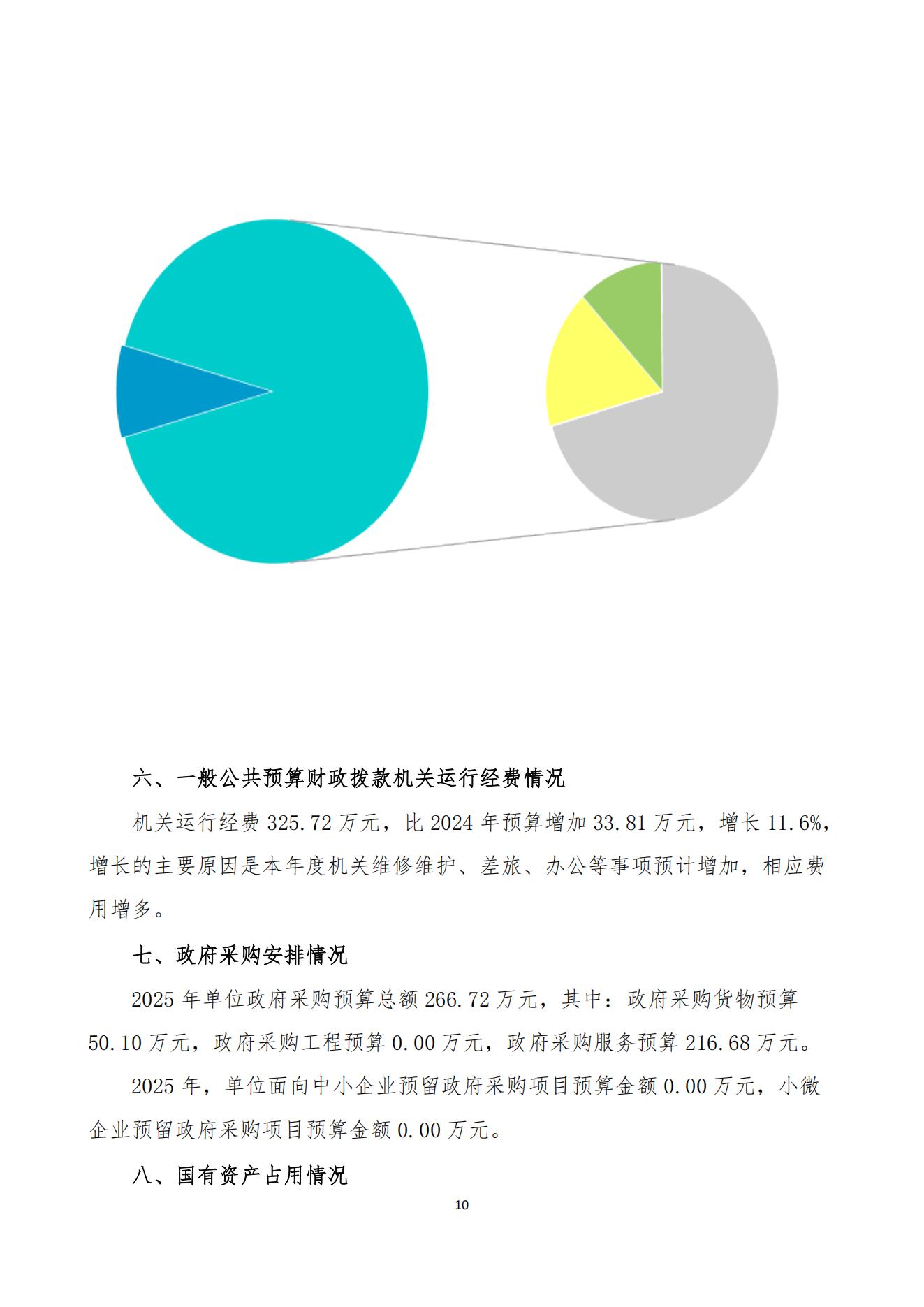 六、一般公共预算财政拨款机关运行经费情况

机关运行经费 325.72 万元，比 2024 年预算增加 33.81 万元，增长 11.6%，增长的主要原因是本年度机关维修维护、差旅、办公等事项预计增加，相应费用增多。

七、政府采购安排情况

2025 年单位政府采购预算总额 266.72 万元，其中：政府采购货物预算 50.10 万元，政府采购工程预算 0.00 万元，政府采购服务预算 216.68 万元。

2025 年，单位面向中小企业预留政府采购项目预算金额 0.00 万元，小微企业预留政府采购项目预算金额 0.00 万元。

八、国有资产占用情况

10